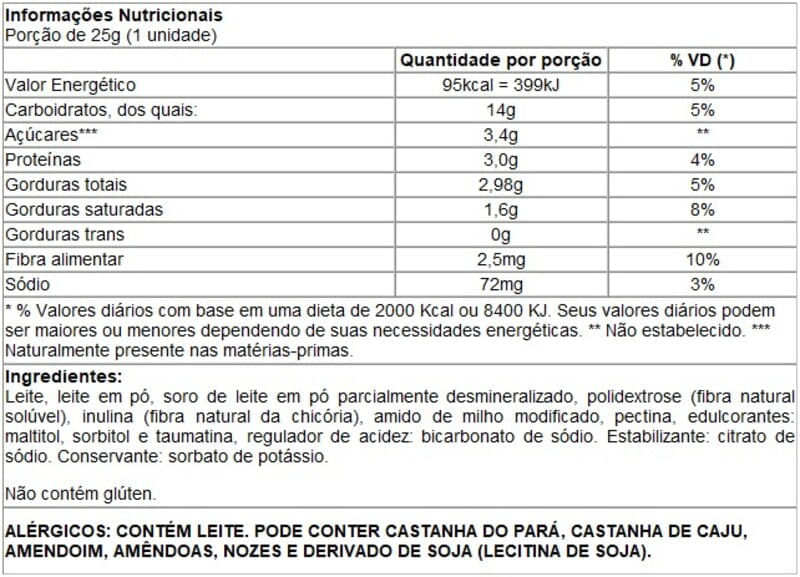 Informações Nutricionais
Porção de 25g (1 unidade)

| | Quantidade por porção | % VD (*) |
|---|---|---|
| Valor Energético | 95kcal = 399kJ | 5% |
| Carboidratos, dos quais: | 14g | 5% |
| Açúcares*** | 3,4g | ** |
| Proteínas | 3,0g | 4% |
| Gorduras totais | 2,98g | 5% |
| Gorduras saturadas | 1,6g | 8% |
| Gorduras trans | 0g | ** |
| Fibra alimentar | 2,5mg | 10% |
| Sódio | 72mg | 3% |

* % Valores diários com base em uma dieta de 2000 Kcal ou 8400 KJ. Seus valores diários podem ser maiores ou menores dependendo de suas necessidades energéticas. ** Não estabelecido. *** Naturalmente presente nas matérias-primas.

Ingredientes:
Leite, leite em pó, soro de leite em pó parcialmente desmineralizado, polidextrose (fibra natural solúvel), inulina (fibra natural da chicória), amido de milho modificado, pectina, edulcorantes: maltitol, sorbitol e taumatina, regulador de acidez: bicarbonato de sódio. Estabilizante: citrato de sódio. Conservante: sorbato de potássio.

Não contém glúten.

ALÉRGICOS: CONTÉM LEITE. PODE CONTER CASTANHA DO PARÁ, CASTANHA DE CAJU, AMENDOIM, AMÊNDOAS, NOZES E DERIVADO DE SOJA (LECITINA DE SOJA).